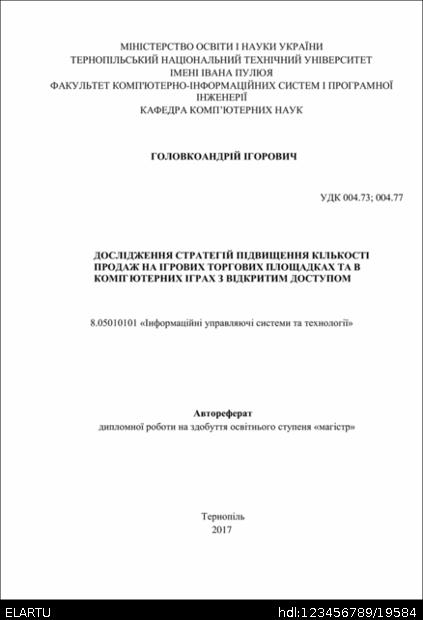 МІНІСТЕРСТВО ОСВІТИ І НАУКИ УКРАЇНИ
ТЕРНОПІЛЬСЬКИЙ НАЦІОНАЛЬНИЙ ТЕХНІЧНИЙ УНІВЕРСИТЕТ
ІМЕНІ ІВАНА ПУЛЮЯ
ФАКУЛЬТЕТ КОМП'ЮТЕРНО-ІНФОРМАЦІЙНИХ СИСТЕМ І ПРОГРАМНОЇ ІНЖЕНЕРІЇ
КАФЕДРА КОМП'ЮТЕРНИХ НАУК

ГОЛОВКОАНДРІЙ ІГОРОВИЧ

УДК 004.73; 004.77

ДОСЛІДЖЕННЯ СТРАТЕГІЙ ПІДВИЩЕННЯ КІЛЬКОСТІ ПРОДАЖ НА ІГРОВИХ ТОРГОВИХ ПЛОЩАДКАХ ТА В КОМП'ЮТЕРНИХ ІГРАХ З ВІДКРИТИМ ДОСТУПОМ

8.05010101 «Інформаційні управляючі системи та технології»

Автореферат
дипломної роботи на здобуття освітнього ступеня «магістр»

Тернопіль
2017

ELARTU
hdl:123456789/19584